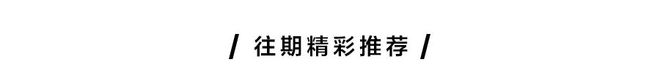 / 往期精彩推荐 /